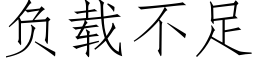 负载不足